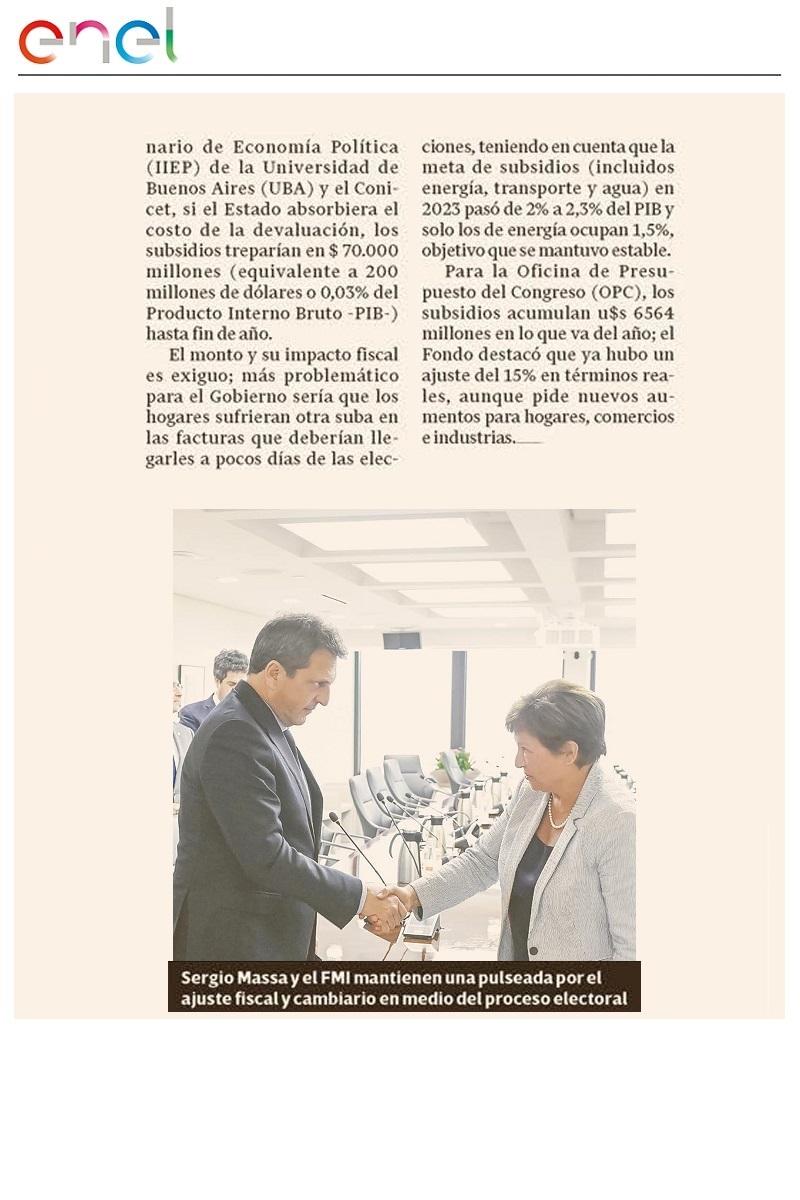 enel

nario de Economía Política (IIEP) de la Universidad de Buenos Aires (UBA) y el Conicet, si el Estado absorbiera el costo de la devaluación, los subsidios treparían en $ 70.000 millones (equivalente a 200 millones de dólares o 0,03% del Producto Interno Bruto -PIB-) hasta fin de año.

El monto y su impacto fiscal es exiguo; más problemático para el Gobierno sería que los hogares sufrieran otra suba en las facturas que deberían llegarles a pocos días de las elecciones, teniendo en cuenta que la meta de subsidios (incluidos energía, transporte y agua) en 2023 pasó de 2% a 2,3% del PIB y solo los de energía ocupan 1,5%, objetivo que se mantuvo estable.

Para la Oficina de Presupuesto del Congreso (OPC), los subsidios acumulan u$s 6564 millones en lo que va del año; el Fondo destacó que ya hubo un ajuste del 15% en términos reales, aunque pide nuevos aumentos para hogares, comercios e industrias.

Sergio Massa y el FMI mantienen una pulseada por el ajuste fiscal y cambiario en medio del proceso electoral